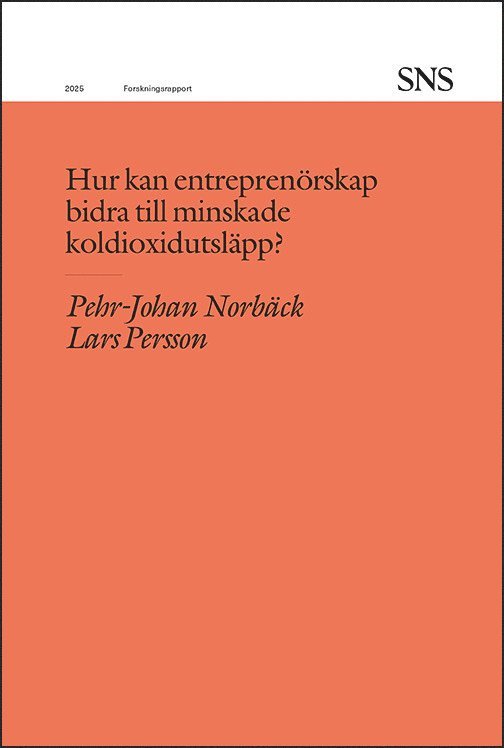 2025 Forskningsrapport

SNS

Hur kan entreprenörskap bidra till minskade koldioxidutsläpp?

Pehr-Johan Norbäck
Lars Persson